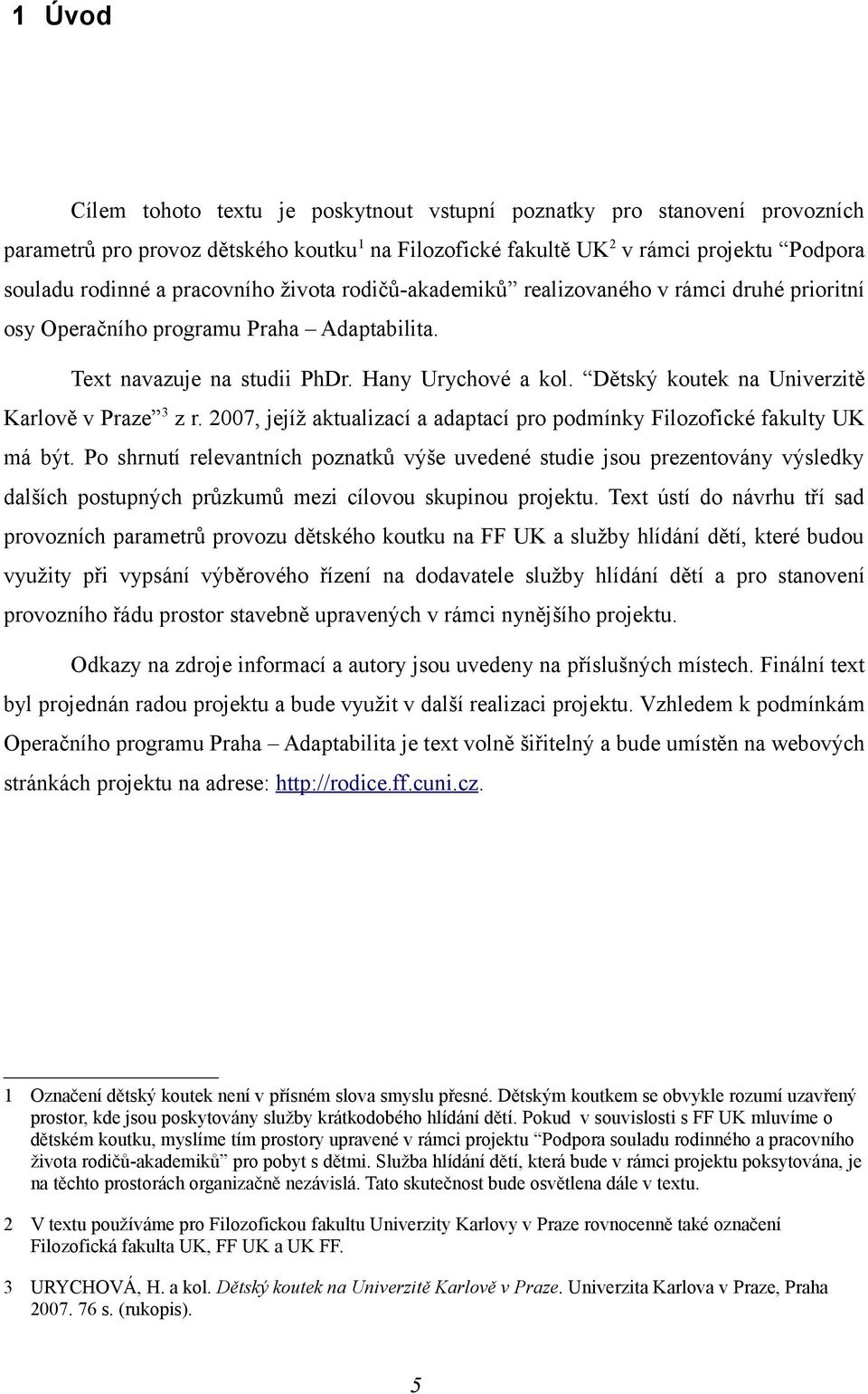 1 Úvod

Cílem tohoto textu je poskytnout vstupní poznatky pro stanovení provozních parametrů pro provoz dětského koutku$^1$ na Filozofické fakultě UK$^2$ v rámci projektu “Podpora souladu rodinné a pracovního života rodičů-akademiků” realizovaného v rámci druhé prioritní osy Operačního programu Praha – Adaptabilita.

Text navazuje na studii PhDr. Hany Urychové a kol. “Dětský koutek na Univerzitě Karlově v Praze”$^3$ z r. 2007, jejíž aktualizací a adaptací pro podmínky Filozofické fakulty UK má být. Po shrnutí relevantních poznatků výše uvedené studie jsou prezentovány výsledky dalších postupných průzkumů mezi cílovou skupinou projektu. Text ústí do návrhu tří sad provozních parametrů provozu dětského koutku na FF UK a služby hlídání dětí, které budou využity při vypsání výběrového řízení na dodavatele služby hlídání dětí a pro stanovení provozního řádu prostor stavebně upravených v rámci nynějšího projektu.

Odkazy na zdroje informací a autory jsou uvedeny na příslušných místech. Finální text byl projednán radou projektu a bude využit v další realizaci projektu. Vzhledem k podmínkám Operačního programu Praha – Adaptabilita je text volně šiřitelný a bude umístěn na webových stránkách projektu na adrese: http://rodice.ff.cuni.cz.

1 Označení dětský koutek není v přísném slova smyslu přesné. Dětským koutkem se obvykle rozumí uzavřený prostor, kde jsou poskytovány služby krátkodobého hlídání dětí. Pokud v souvislosti s FF UK mluvíme o dětském koutku, myslíme tím prostory upravené v rámci projektu “Podpora souladu rodinného a pracovního života rodičů-akademiků” pro pobyt s dětmi. Služba hlídání dětí, která bude v rámci projektu poksytována, je na těchto prostorách organizačně nezávislá. Tato skutečnost bude osvětlena dále v textu.

2 V textu používáme pro Filozofickou fakultu Univerzity Karlovy v Praze rovnocenně také označení Filozofická fakulta UK, FF UK a UK FF.

3 URYCHOVÁ, H. a kol. Dětský koutek na Univerzitě Karlově v Praze. Univerzita Karlova v Praze, Praha 2007. 76 s. (rukopis).

5